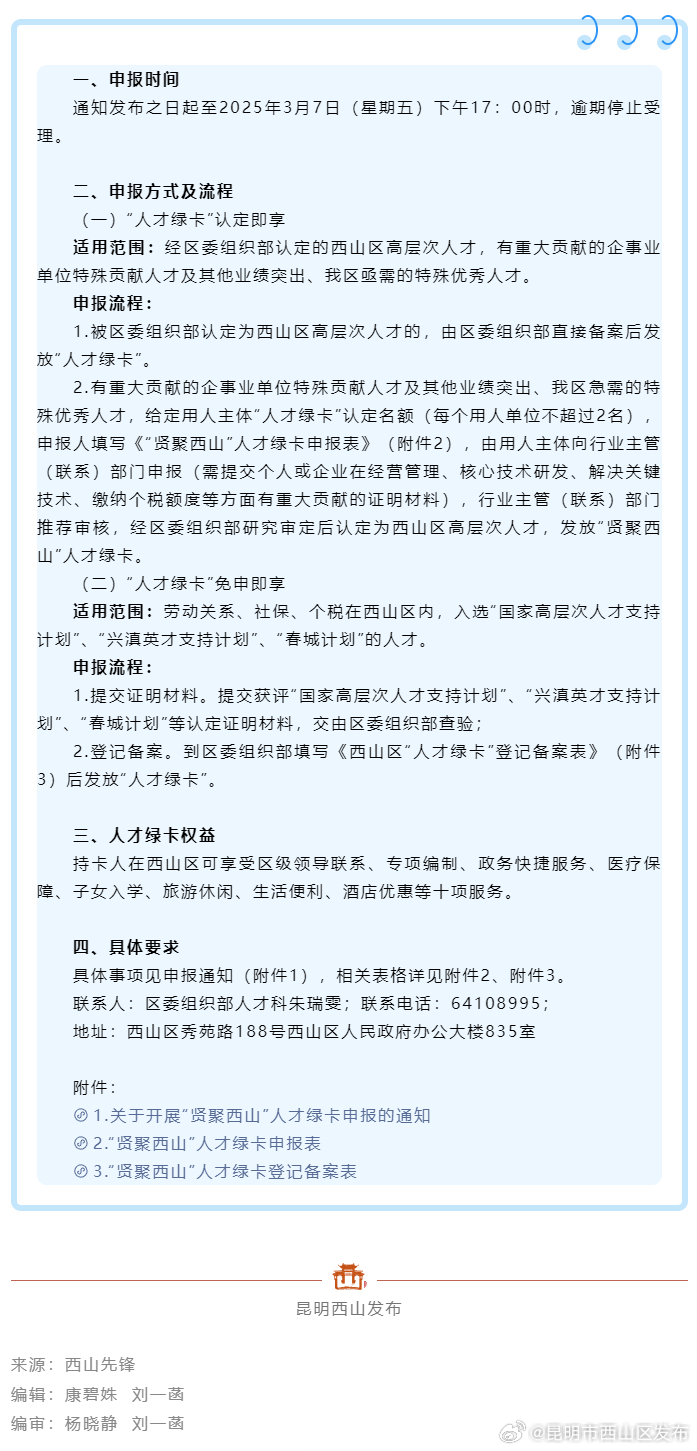 一、申报时间

通知发布之日起至2025年3月7日（星期五）下午17：00时，逾期停止受理。

二、申报方式及流程

（一）“人才绿卡”认定即享

适用范围：经区委组织部认定的西山区高层次人才，有重大贡献的企事业单位特殊贡献人才及其他业绩突出、我区亟需的特殊优秀人才。

申报流程：

1.被区委组织部认定为西山区高层次人才的，由区委组织部直接备案后发放“人才绿卡”。

2.有重大贡献的企事业单位特殊贡献人才及其他业绩突出、我区急需的特殊优秀人才，给定用人主体“人才绿卡”认定名额（每个用人单位不超过2名），申报人填写《“贤聚西山”人才绿卡申报表》（附件2），由用人主体向行业主管（联系）部门申报（需提交个人或企业在经营管理、核心技术研发、解决关键技术、缴纳个税额度等方面有重大贡献的证明材料），行业主管（联系）部门推荐审核，经区委组织部研究审定后认定为西山区高层次人才，发放“贤聚西山”人才绿卡。

（二）“人才绿卡”免申即享

适用范围：劳动关系、社保、个税在西山区内，入选“国家高层次人才支持计划”、“兴滇英才支持计划”、“春城计划”的人才。

申报流程：

1.提交证明材料。提交获评“国家高层次人才支持计划”、“兴滇英才支持计划”、“春城计划”等认定证明材料，交由区委组织部查验；

2.登记备案。到区委组织部填写《西山区“人才绿卡”登记备案表》（附件3）后发放“人才绿卡”。

三、人才绿卡权益

持卡人在西山区可享受区级领导联系、专项编制、政务快捷服务、医疗保障、子女入学、旅游休闲、生活便利、酒店优惠等十项服务。

四、具体要求

具体事项见申报通知（附件1），相关表格详见附件2、附件3。

联系人：区委组织部人才科朱瑞雯；联系电话：64108995；

地址：西山区秀苑路188号西山区人民政府办公大楼835室

附件：

1.关于开展“贤聚西山”人才绿卡申报的通知

2.“贤聚西山”人才绿卡申报表

3.“贤聚西山”人才绿卡登记备案表

昆明西山发布

来源：西山先锋
编辑：康碧姝 刘一菡
编审：杨晓静 刘一菡

@昆明市西山区发布